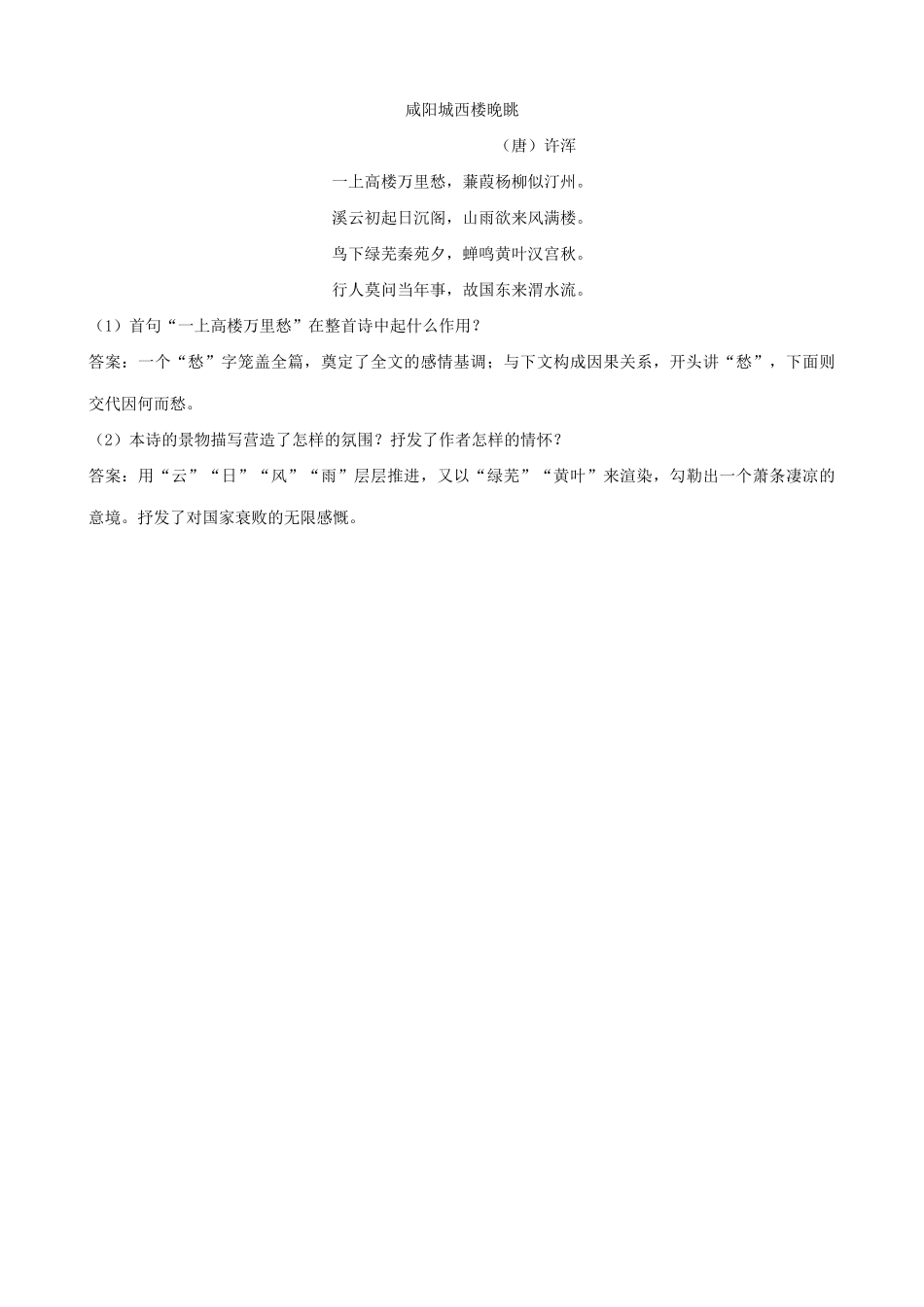 咸阳城西楼晚眺

（唐）许浑

一上高楼万里愁，蒹葭杨柳似汀州。

溪云初起日沉阁，山雨欲来风满楼。

鸟下绿芜秦苑夕，蝉鸣黄叶汉宫秋。

行人莫问当年事，故国东来渭水流。

（1）首句“一上高楼万里愁”在整首诗中起什么作用？

答案：一个“愁”字笼盖全篇，奠定了全文的感情基调；与下文构成因果关系，开头讲“愁”，下面则交代因何而愁。

（2）本诗的景物描写营造了怎样的氛围？抒发了作者怎样的情怀？

答案：用“云”“日”“风”“雨”层层推进，又以“绿芜”“黄叶”来渲染，勾勒出一个萧条凄凉的意境。抒发了对国家衰败的无限感慨。